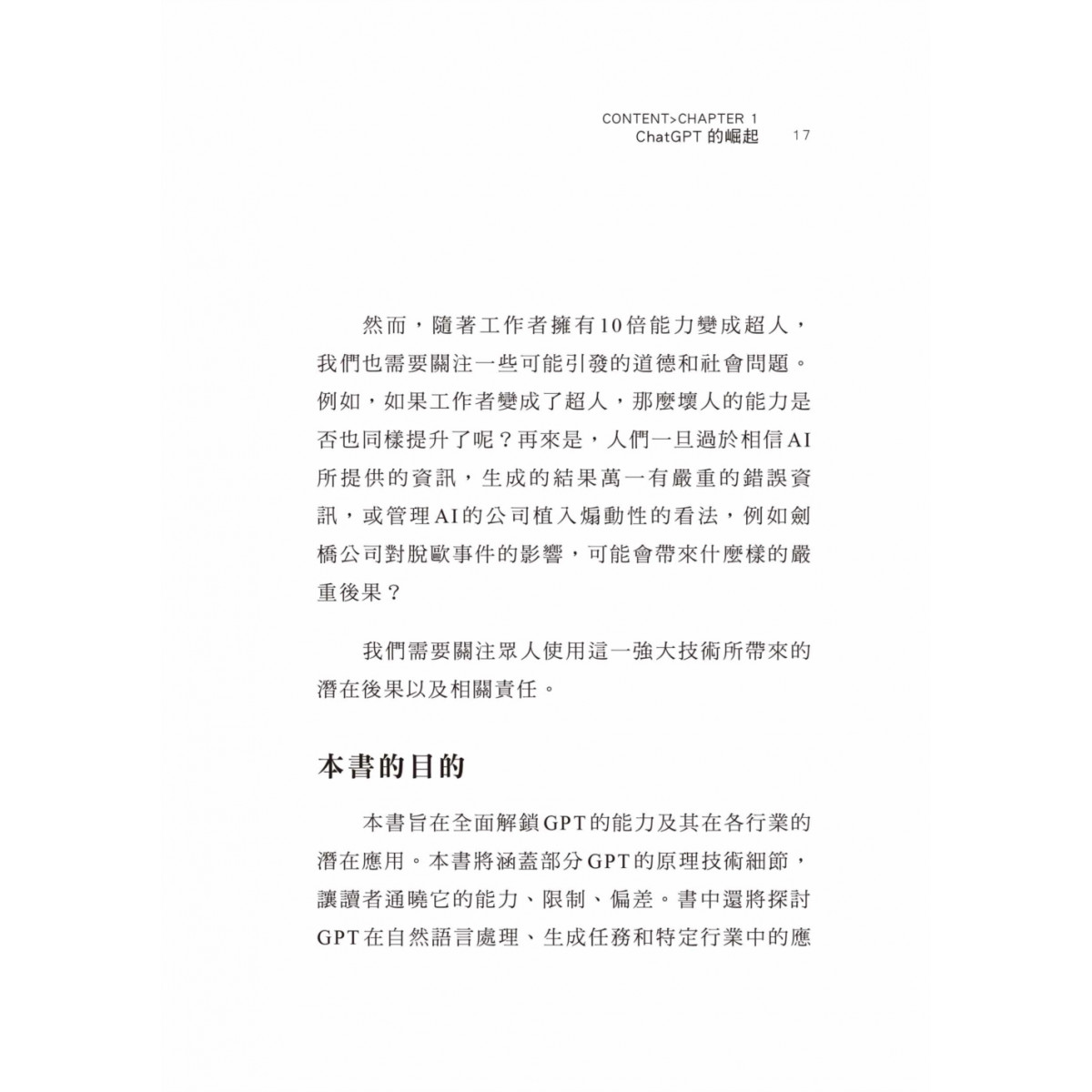 CONTENT>CHAPTER 1
ChatGPT 的崛起 17

然而，隨著工作者擁有10倍能力變成超人，我們也需要關注一些可能引發的道德和社會問題。例如，如果工作者變成了超人，那麼壞人的能力是否也同樣提升了呢？再來是，人們一旦過於相信AI所提供的資訊，生成的結果萬一有嚴重的錯誤資訊，或管理AI的公司植入煽動性的看法，例如劍橋公司對脫歐事件的影響，可能會帶來什麼樣的嚴重後果？

我們需要關注眾人使用這一強大技術所帶來的潛在後果以及相關責任。

本書的目的

本書旨在全面解鎖GPT的能力及其在各行業的潛在應用。本書將涵蓋部分GPT的原理技術細節，讓讀者通曉它的能力、限制、偏差。書中還將探討GPT在自然語言處理、生成任務和特定行業中的應